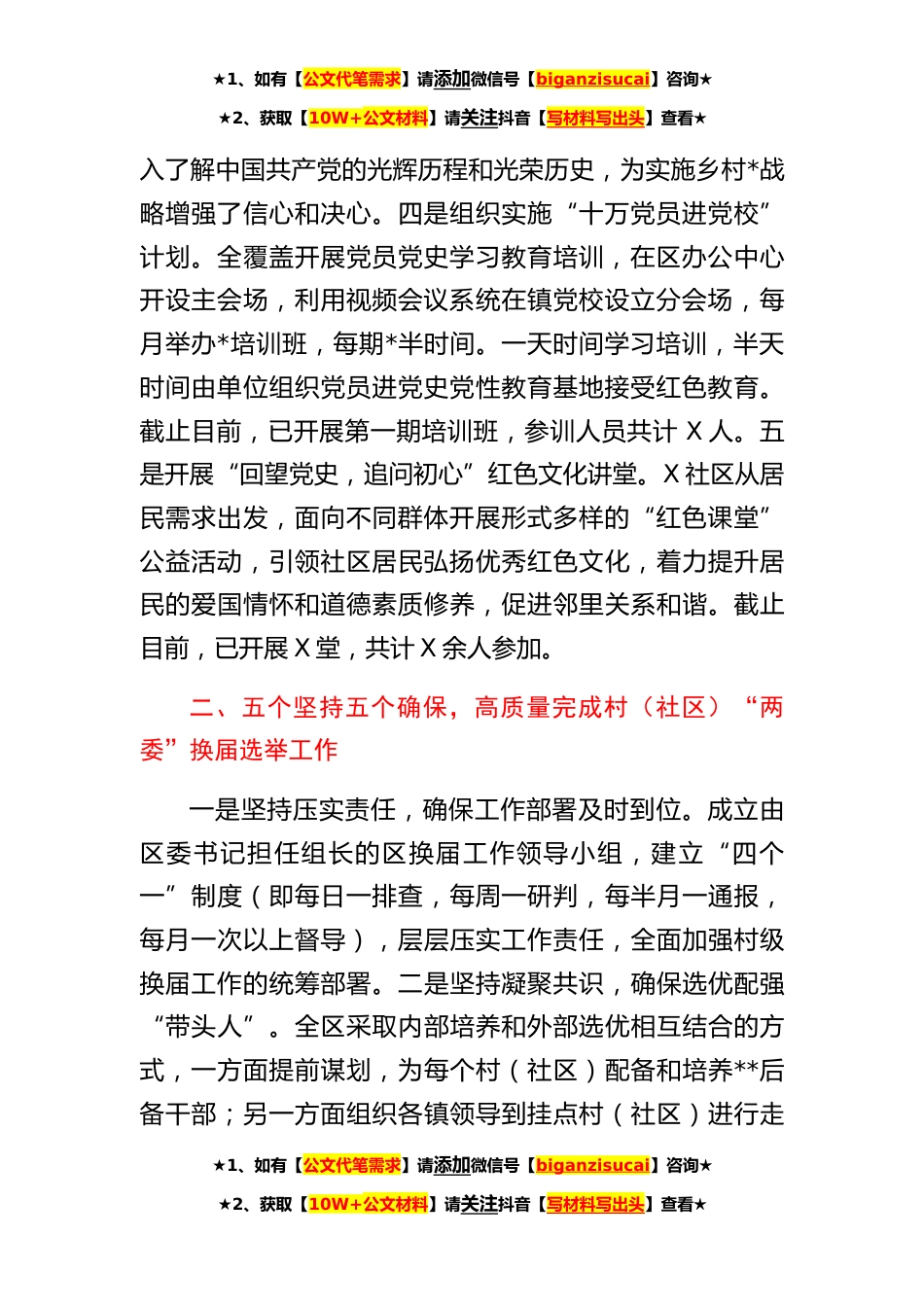 ★1、如有【公文代笔需求】请添加微信号【biganzisucai】咨询★

★2、获取【10W+公文材料】请关注抖音【写材料写出头】查看★

入了解中国共产党的光辉历程和光荣历史，为实施乡村*战略增强了信心和决心。四是组织实施“十万党员进党校”计划。全覆盖开展党员党史学习教育培训，在区办公中心开设主会场，利用视频会议系统在镇党校设立分会场，每月举办*培训班，每期*半时间。一天时间学习培训，半天时间由单位组织党员进党史党性教育基地接受红色教育。截止目前，已开展第一期培训班，参训人员共计 X 人。五是开展“回望党史，追问初心”红色文化讲堂。X 社区从居民需求出发，面向不同群体开展形式多样的“红色课堂”公益活动，引领社区居民弘扬优秀红色文化，着力提升居民的爱国情怀和道德素质修养，促进邻里关系和谐。截止目前，已开展 X 堂，共计 X 余人参加。

二、五个坚持五个确保，高质量完成村（社区）“两委”换届选举工作

一是坚持压实责任，确保工作部署及时到位。成立由区委书记担任组长的区换届工作领导小组，建立“四个一”制度（即每日一排查，每周一研判，每半月一通报，每月一次以上督导），层层压实工作责任，全面加强村级换届工作的统筹部署。二是坚持凝聚共识，确保选优配强“带头人”。全区采取内部培养和外部选优相互结合的方式，一方面提前谋划，为每个村（社区）配备和培养**后备干部；另一方面组织各镇领导到挂点村（社区）进行走

★1、如有【公文代笔需求】请添加微信号【biganzisucai】咨询★

★2、获取【10W+公文材料】请关注抖音【写材料写出头】查看★